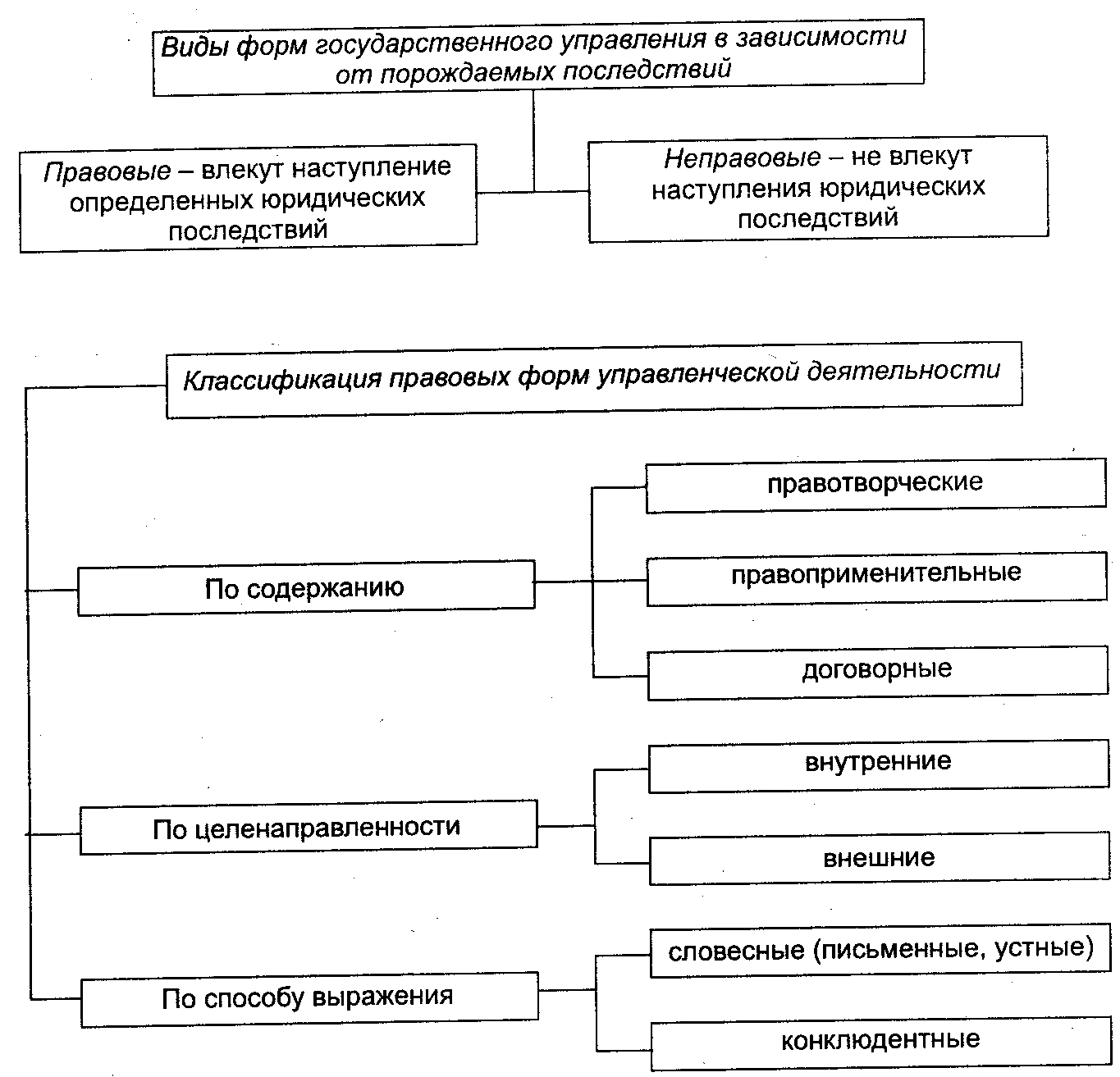 Виды форм государственного управления в зависимости от порождаемых последствий

Правовые – влекут наступление определенных юридических последствий

Неправовые – не влекут наступления юридических последствий

Классификация правовых форм управленческой деятельности

По содержанию

правотворческие

правоприменительные

договорные

По целенаправленности

внутренние

внешние

По способу выражения

словесные (письменные, устные)

конклюдентные